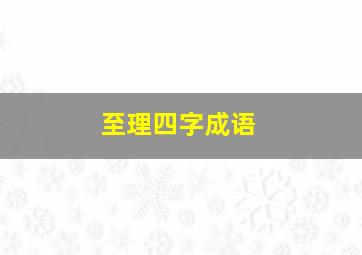 至理四字成语